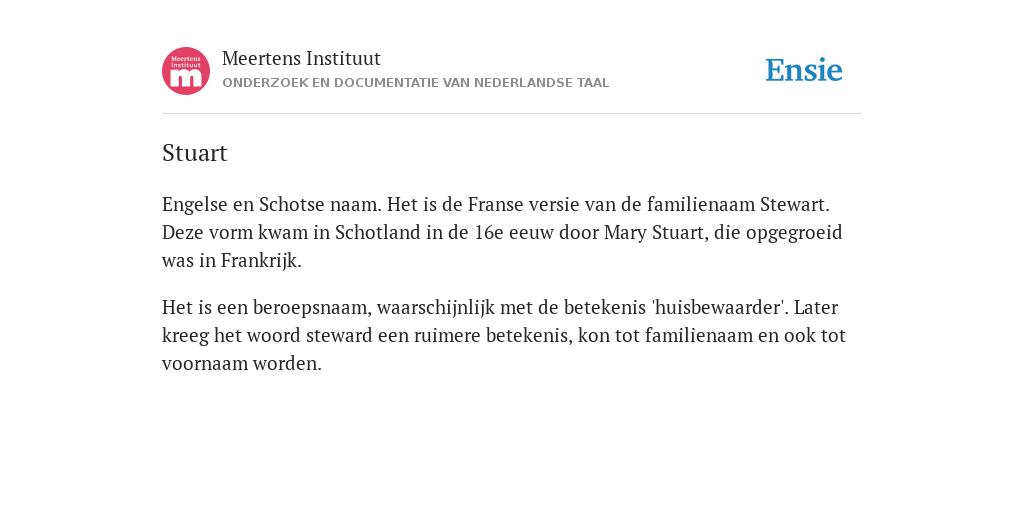 Meertens Instituut
m

Meertens Instituut
ONDERZOEK EN DOCUMENTATIE VAN NEDERLANDSE TAAL

Ensie

Stuart

Engelse en Schotse naam. Het is de Franse versie van de familienaam Stewart. Deze vorm kwam in Schotland in de 16e eeuw door Mary Stuart, die opgegroeid was in Frankrijk.

Het is een beroepsnaam, waarschijnlijk met de betekenis 'huisbewaarder'. Later kreeg het woord steward een ruimere betekenis, kon tot familienaam en ook tot voornaam worden.